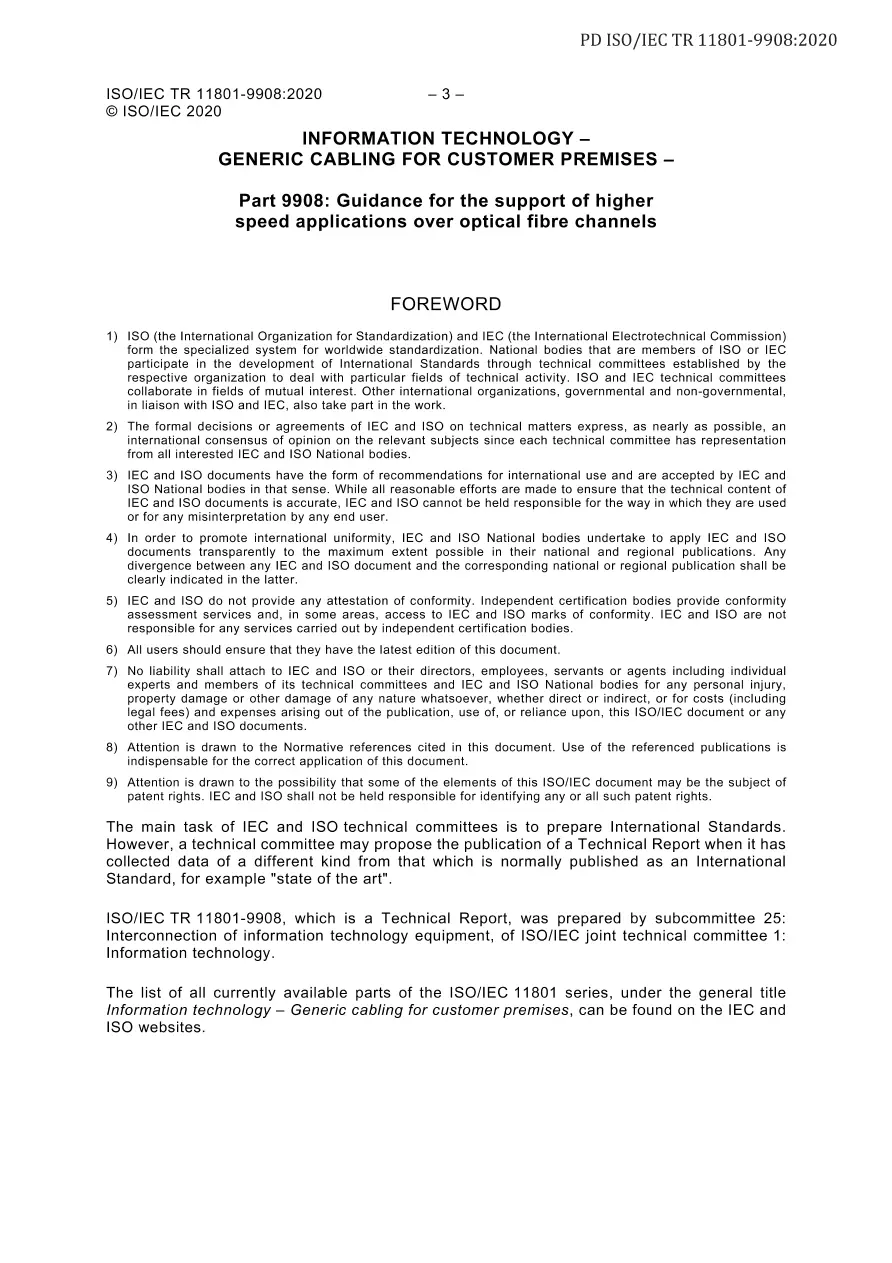 PD ISO/IEC TR 11801-9908:2020

ISO/IEC TR 11801-9908:2020
© ISO/IEC 2020

– 3 –

INFORMATION TECHNOLOGY –
GENERIC CABLING FOR CUSTOMER PREMISES –

Part 9908: Guidance for the support of higher
speed applications over optical fibre channels

FOREWORD

1) ISO (the International Organization for Standardization) and IEC (the International Electrotechnical Commission) form the specialized system for worldwide standardization. National bodies that are members of ISO or IEC participate in the development of International Standards through technical committees established by the respective organization to deal with particular fields of technical activity. ISO and IEC technical committees collaborate in fields of mutual interest. Other international organizations, governmental and non-governmental, in liaison with ISO and IEC, also take part in the work.

2) The formal decisions or agreements of IEC and ISO on technical matters express, as nearly as possible, an international consensus of opinion on the relevant subjects since each technical committee has representation from all interested IEC and ISO National bodies.

3) IEC and ISO documents have the form of recommendations for international use and are accepted by IEC and ISO National bodies in that sense. While all reasonable efforts are made to ensure that the technical content of IEC and ISO documents is accurate, IEC and ISO cannot be held responsible for the way in which they are used or for any misinterpretation by any end user.

4) In order to promote international uniformity, IEC and ISO National bodies undertake to apply IEC and ISO documents transparently to the maximum extent possible in their national and regional publications. Any divergence between any IEC and ISO document and the corresponding national or regional publication shall be clearly indicated in the latter.

5) IEC and ISO do not provide any attestation of conformity. Independent certification bodies provide conformity assessment services and, in some areas, access to IEC and ISO marks of conformity. IEC and ISO are not responsible for any services carried out by independent certification bodies.

6) All users should ensure that they have the latest edition of this document.

7) No liability shall attach to IEC and ISO or their directors, employees, servants or agents including individual experts and members of its technical committees and IEC and ISO National bodies for any personal injury, property damage or other damage of any nature whatsoever, whether direct or indirect, or for costs (including legal fees) and expenses arising out of the publication, use of, or reliance upon, this ISO/IEC document or any other IEC and ISO documents.

8) Attention is drawn to the Normative references cited in this document. Use of the referenced publications is indispensable for the correct application of this document.

9) Attention is drawn to the possibility that some of the elements of this ISO/IEC document may be the subject of patent rights. IEC and ISO shall not be held responsible for identifying any or all such patent rights.

The main task of IEC and ISO technical committees is to prepare International Standards. However, a technical committee may propose the publication of a Technical Report when it has collected data of a different kind from that which is normally published as an International Standard, for example "state of the art".

ISO/IEC TR 11801-9908, which is a Technical Report, was prepared by subcommittee 25: Interconnection of information technology equipment, of ISO/IEC joint technical committee 1: Information technology.

The list of all currently available parts of the ISO/IEC 11801 series, under the general title Information technology – Generic cabling for customer premises, can be found on the IEC and ISO websites.